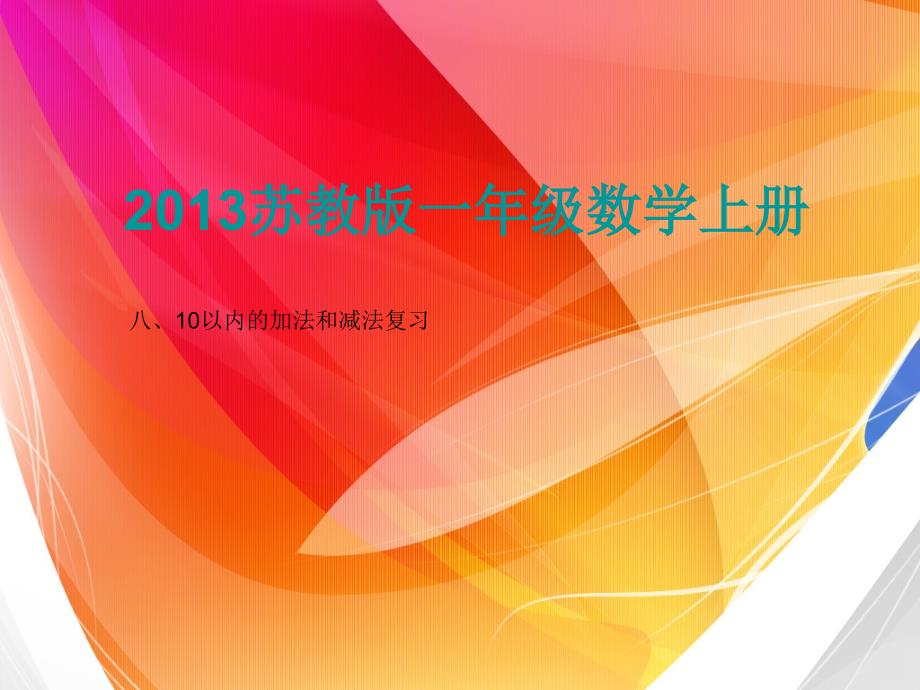 2013苏教版一年级数学上册

八、10以内的加法和减法复习